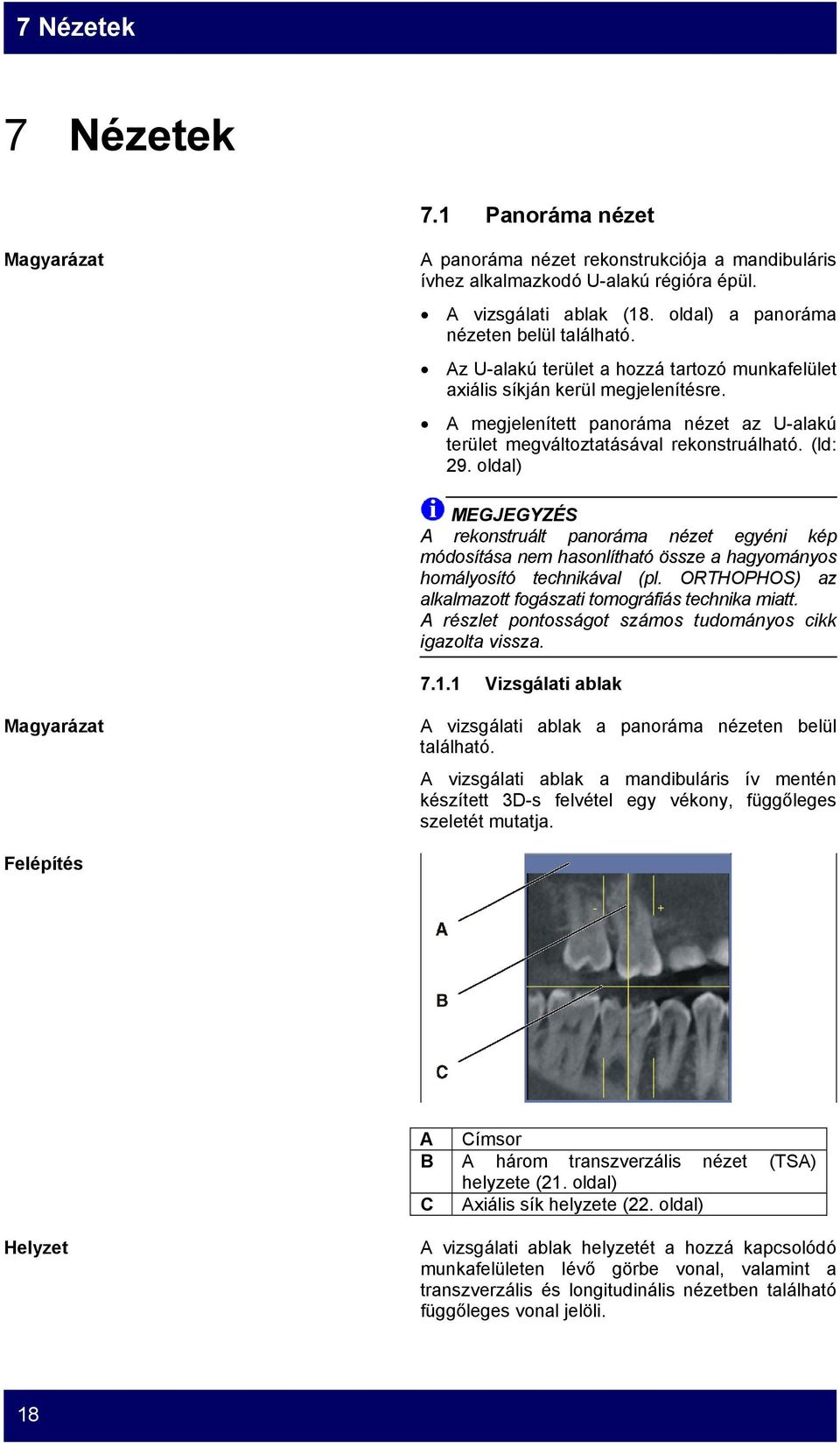 7 Nézetek

7 Nézetek

7.1 Panoráma nézet

Magyarázat

A panoráma nézet rekonstrukciója a mandibuláris ívhez alkalmazkodó U-alakú régióra épül.

• A vizsgálati ablak (18. oldal) a panoráma nézeten belül található.

• Az U-alakú terület a hozzá tartozó munkafelület axiális síkján kerül megjelenítésre.

• A megjelenített panoráma nézet az U-alakú terület megváltoztatásával rekonstruálható. (ld: 29. oldal)

MEGJEGYZÉS
A rekonstruált panoráma nézet egyéni kép módosítása nem hasonlítható össze a hagyományos homályosító technikával (pl. ORTHOPHOS) az alkalmazott fogászati tomográfiás technika miatt.
A részlet pontosságot számos tudományos cikk igazolta vissza.

7.1.1 Vizsgálati ablak

Magyarázat

A vizsgálati ablak a panoráma nézeten belül található.

A vizsgálati ablak a mandibuláris ív mentén készített 3D-s felvétel egy vékony, függőleges szeletét mutatja.

Felépítés

A

B

C

- +

| A | Címsor |
|---|---|
| B | A három transzverzális nézet (TSA) helyzete (21. oldal) |
| C | Axiális sík helyzete (22. oldal) |

Helyzet

A vizsgálati ablak helyzetét a hozzá kapcsolódó munkafelületen lévő görbe vonal, valamint a transzverzális és longitudinális nézetben található függőleges vonal jelöli.

18